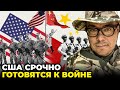 США СРОЧНО
ГОТОВЯТСЯ К ВОЙНЕ